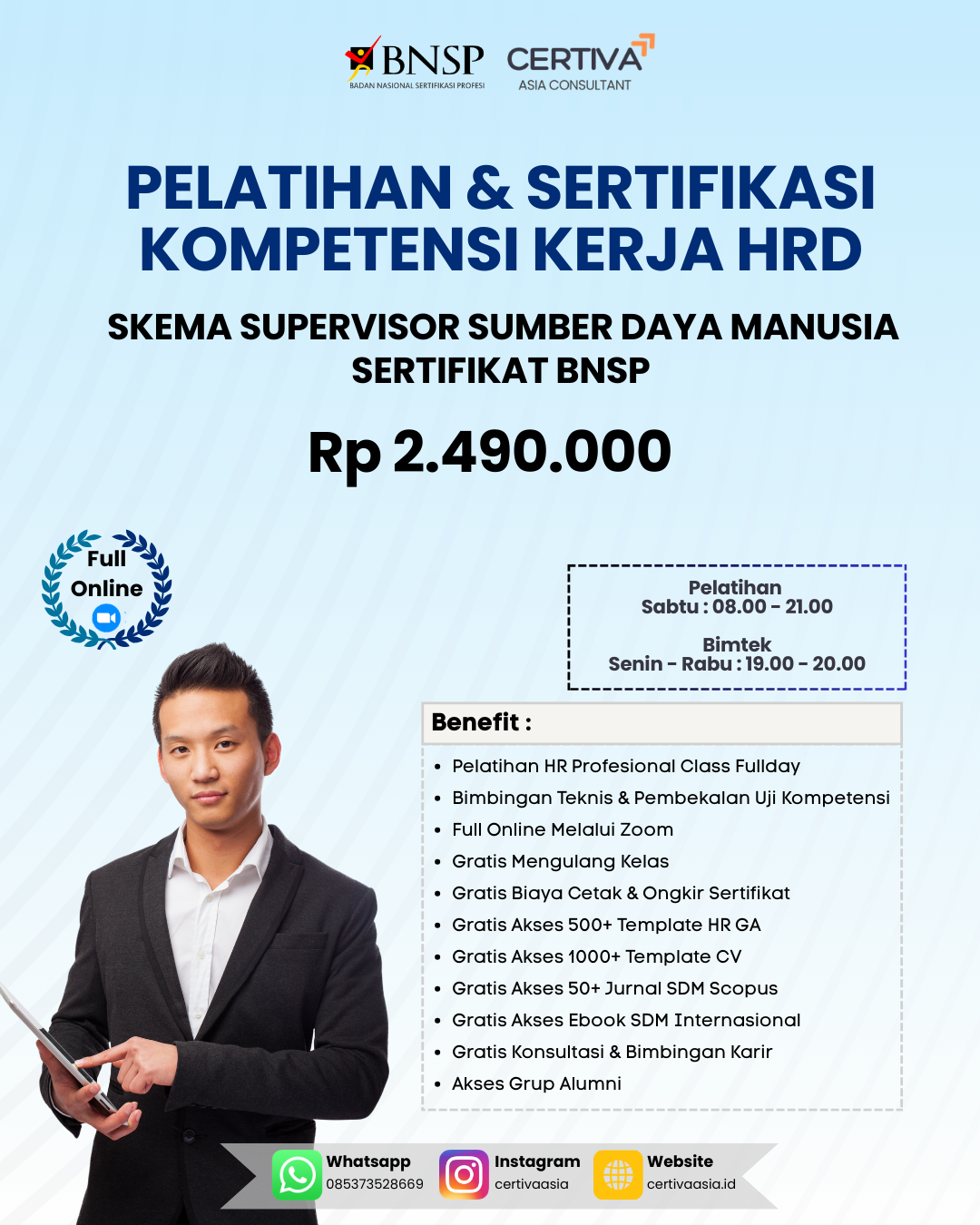 BNSP
BADAN NASIONAL SERTIFIKASI PROFESI

CERTIVA
ASIA CONSULTANT

PELATIHAN & SERTIFIKASI KOMPETENSI KERJA HRD

SKEMA SUPERVISOR SUMBER DAYA MANUSIA
SERTIFIKAT BNSP

Rp 2.490.000

Full
Online

Pelatihan
Sabtu : 08.00 - 21.00

Bimtek
Senin - Rabu : 19.00 - 20.00

Benefit :

• Pelatihan HR Profesional Class Fullday
• Bimbingan Teknis & Pembekalan Uji Kompetensi
• Full Online Melalui Zoom
• Gratis Mengulang Kelas
• Gratis Biaya Cetak & Ongkir Sertifikat
• Gratis Akses 500+ Template HR GA
• Gratis Akses 1000+ Template CV
• Gratis Akses 50+ Jurnal SDM Scopus
• Gratis Akses Ebook SDM Internasional
• Gratis Konsultasi & Bimbingan Karir
• Akses Grup Alumni

Whatsapp
085373528669

Instagram
certivaasia

Website
certivaasia.id